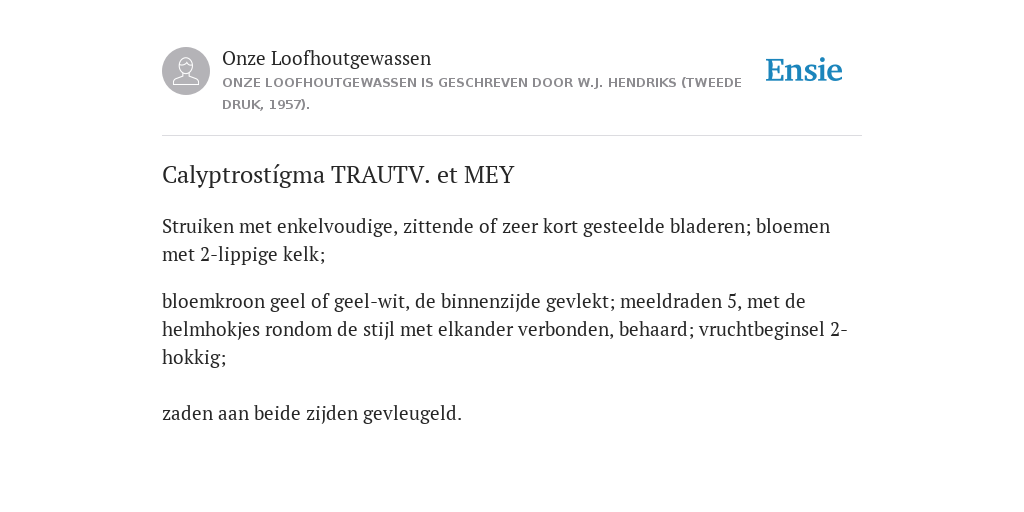 Onze Loofhoutgewassen
ONZE LOOFHOUTGEWASSEN IS GESCHREVEN DOOR W.J. HENDRIKS (TWEEDE DRUK, 1957).

Ensie

Calyptrostígma TRAUTV. et MEY

Struiken met enkelvoudige, zittende of zeer kort gesteelde bladeren; bloemen met 2-lippige kelk;

bloemkroon geel of geel-wit, de binnenzijde gevlekt; meeldraden 5, met de helmhokjes rondom de stijl met elkander verbonden, behaard; vruchtbeginsel 2-hokkig;

zaden aan beide zijden gevleugeld.